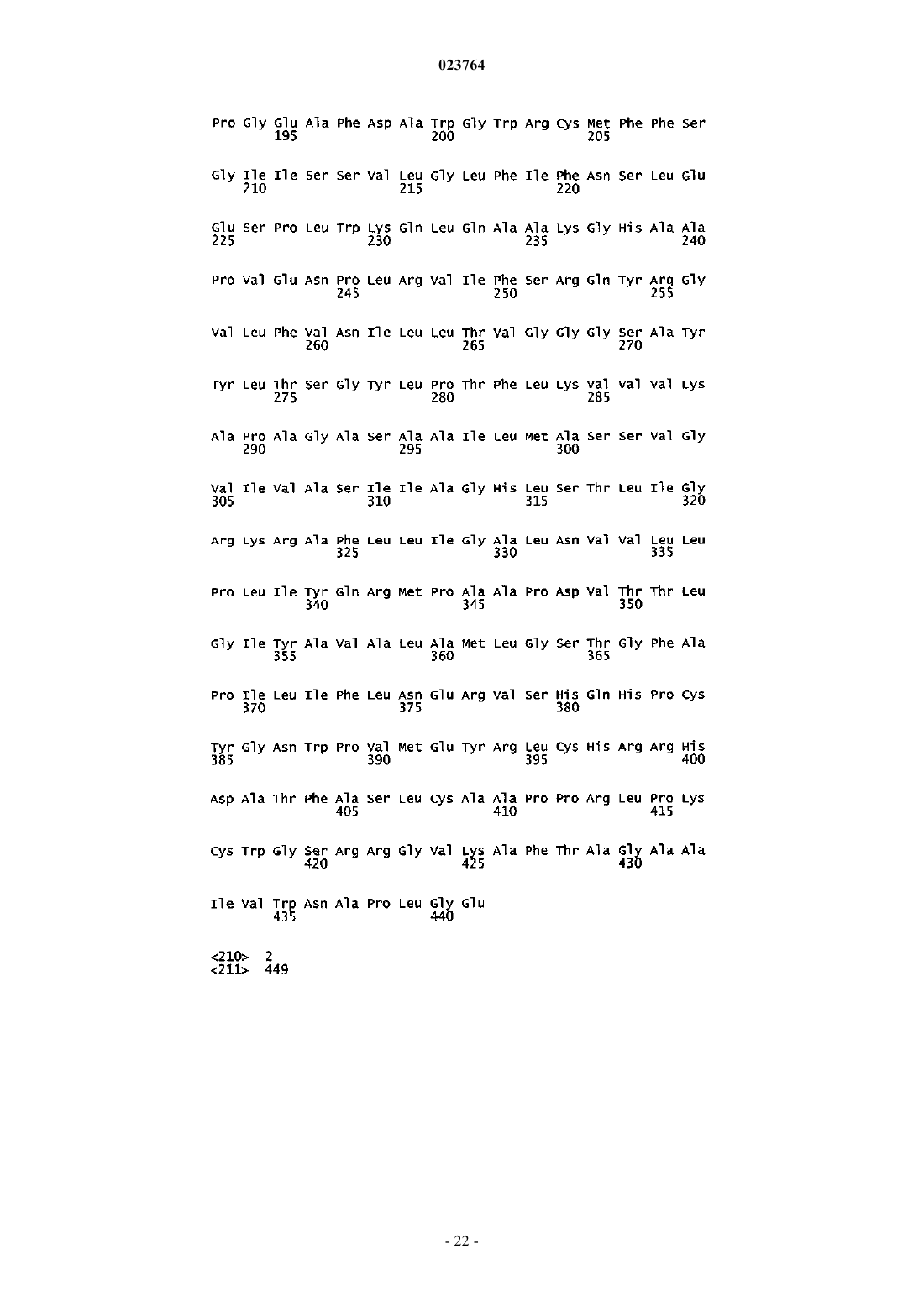 023764

Pro Gly Glu Ala Phe Asp Ala Trp Gly Trp Arg Cys Met Phe Phe Ser
195 200 205

Gly Ile Ile Ser Ser Val Leu Gly Leu Phe Ile Phe Asn Ser Leu Glu
210 215 220

Glu Ser Pro Leu Trp Lys Gln Leu Gln Ala Ala Lys Gly His Ala Ala
225 230 235 240

Pro Val Glu Asn Pro Leu Arg Val Ile Phe Ser Arg Gln Tyr Arg Gly
245 250 255

Val Leu Phe Val Asn Ile Leu Leu Thr Val Gly Gly Gly Ser Ala Tyr
260 265 270

Tyr Leu Thr Ser Gly Tyr Leu Pro Thr Phe Leu Lys Val Val Val Lys
275 280 285

Ala Pro Ala Gly Ala Ser Ala Ala Ile Leu Met Ala Ser Ser Val Gly
290 295 300

Val Ile Val Ala Ser Ile Ile Ala Gly His Leu Ser Thr Leu Ile Gly
305 310 315 320

Arg Lys Arg Ala Phe Leu Leu Ile Gly Ala Leu Asn Val Val Leu Leu
325 330 335

Pro Leu Ile Tyr Gln Arg Met Pro Ala Ala Pro Asp Val Thr Thr Leu
340 345 350

Gly Ile Tyr Ala Val Ala Leu Ala Met Leu Gly Ser Thr Gly Phe Ala
355 360 365

Pro Ile Leu Ile Phe Leu Asn Glu Arg Val Ser His Gln His Pro Cys
370 375 380

Tyr Gly Asn Trp Pro Val Met Glu Tyr Arg Leu Cys His Arg Arg His
385 390 395 400

Asp Ala Thr Phe Ala Ser Leu Cys Ala Ala Pro Pro Arg Leu Pro Lys
405 410 415

Cys Trp Gly Ser Arg Arg Gly Val Lys Ala Phe Thr Ala Gly Ala Ala
420 425 430

Ile Val Trp Asn Ala Pro Leu Gly Glu
435 440

<210> 2
<211> 449

- 22 -